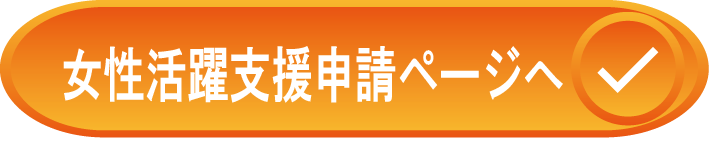 女性活躍支援申請ページへ